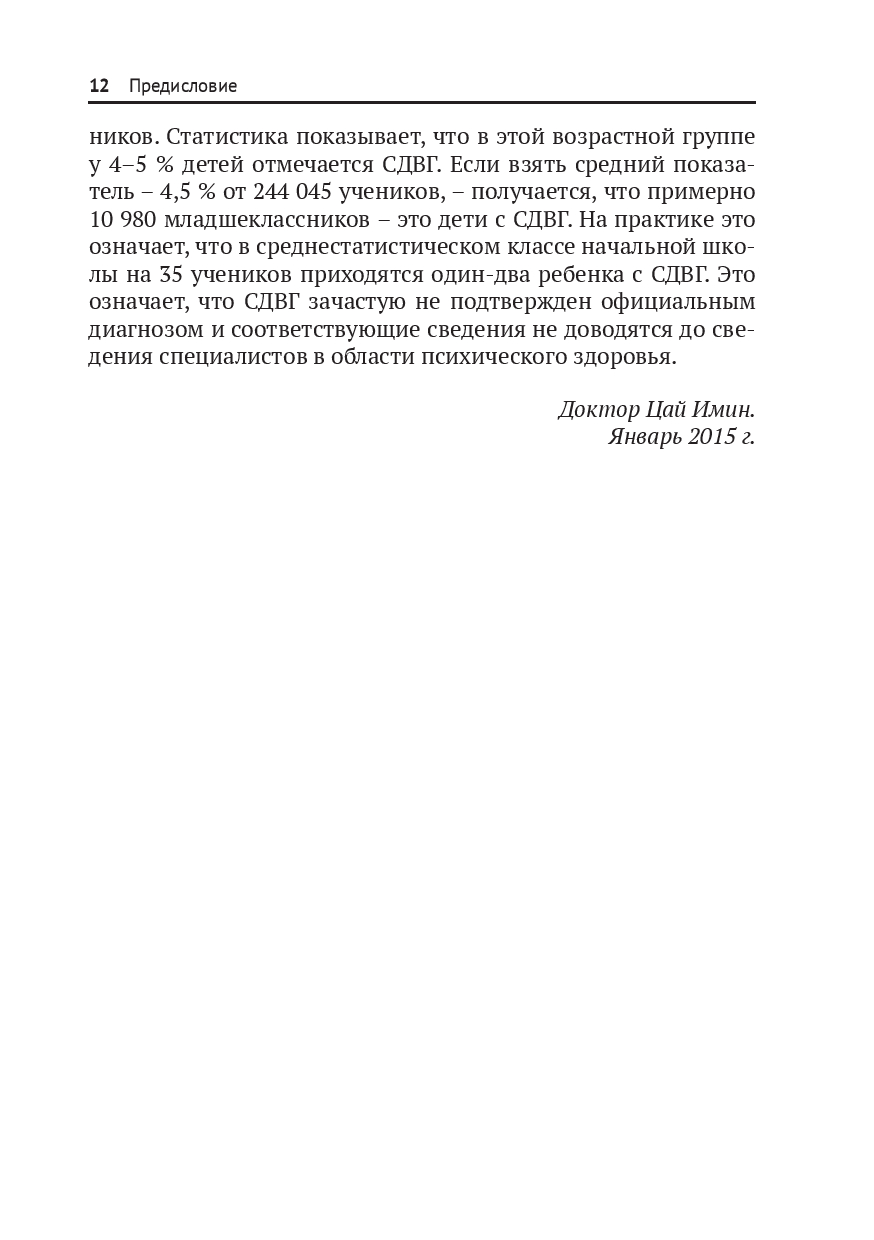 12 Предисловие

ников. Статистика показывает, что в этой возрастной группе у 4–5 % детей отмечается СДВГ. Если взять средний показатель – 4,5 % от 244 045 учеников, – получается, что примерно 10 980 младшеклассников – это дети с СДВГ. На практике это означает, что в среднестатистическом классе начальной школы на 35 учеников приходятся один-два ребенка с СДВГ. Это означает, что СДВГ зачастую не подтвержден официальным диагнозом и соответствующие сведения не доводятся до сведения специалистов в области психического здоровья.

Доктор Цай Имин.
Январь 2015 г.